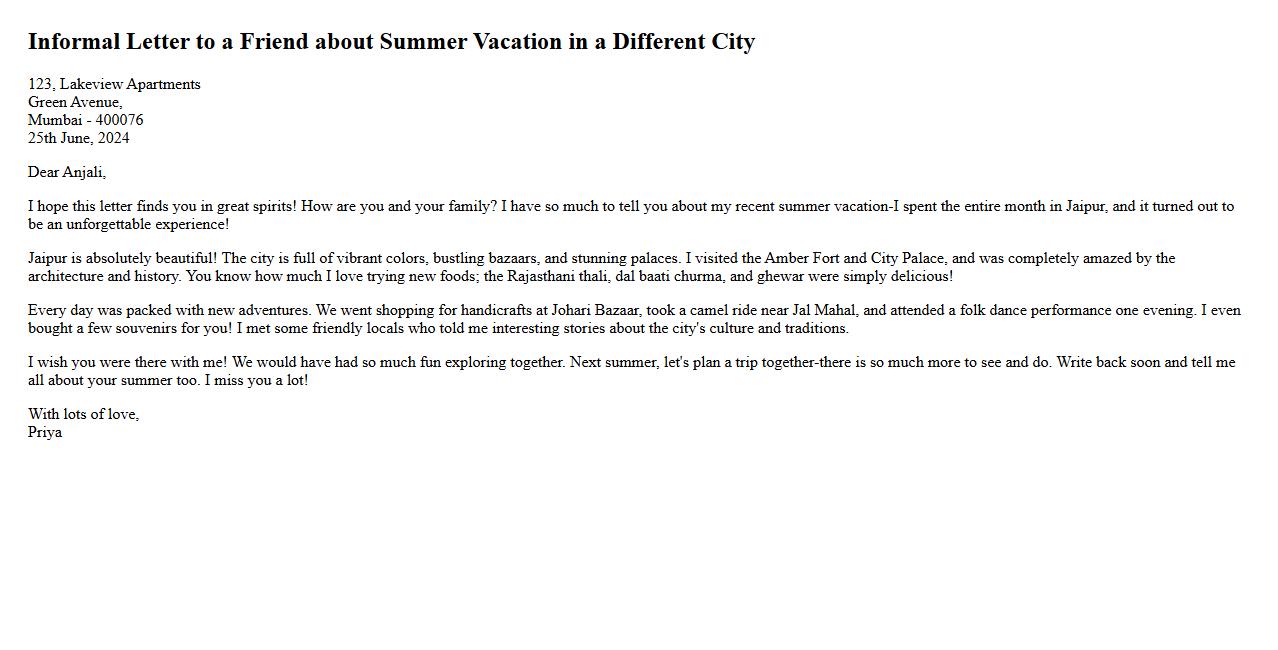 Informal Letter to a Friend about Summer Vacation in a Different City

123, Lakeview Apartments
Green Avenue,
Mumbai - 400076
25th June, 2024

Dear Anjali,

I hope this letter finds you in great spirits! How are you and your family? I have so much to tell you about my recent summer vacation-I spent the entire month in Jaipur, and it turned out to be an unforgettable experience!

Jaipur is absolutely beautiful! The city is full of vibrant colors, bustling bazaars, and stunning palaces. I visited the Amber Fort and City Palace, and was completely amazed by the architecture and history. You know how much I love trying new foods; the Rajasthani thali, dal baati churma, and ghewar were simply delicious!

Every day was packed with new adventures. We went shopping for handicrafts at Johari Bazaar, took a camel ride near Jal Mahal, and attended a folk dance performance one evening. I even bought a few souvenirs for you! I met some friendly locals who told me interesting stories about the city's culture and traditions.

I wish you were there with me! We would have had so much fun exploring together. Next summer, let's plan a trip together-there is so much more to see and do. Write back soon and tell me all about your summer too. I miss you a lot!

With lots of love,
Priya